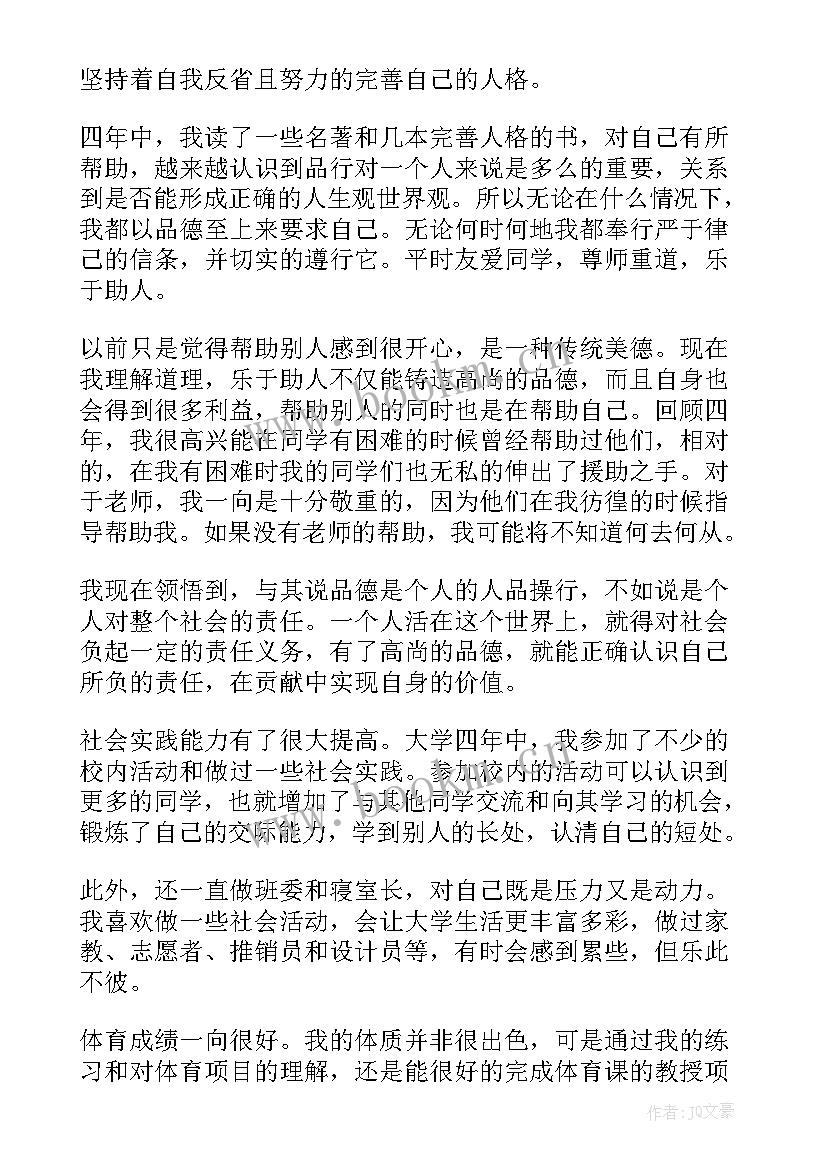 坚持着自我反省且努力的完善自己的人格。

四年中，我读了一些名著和几本完善人格的书，对自己有所帮助，越来越认识到品行对一个人来说是多么的重要，关系到是否能形成正确的人生观世界观。所以无论在什么情况下，我都以品德至上来要求自己。无论何时何地我都奉行严于律己的信条，并切实的遵行它。平时友爱同学，尊师重道，乐于助人。

以前只是觉得帮助别人感到很开心，是一种传统美德。现在我理解道理，乐于助人不仅能铸造高尚的品德，而且自身也会得到很多利益，帮助别人的同时也是在帮助自己。回顾四年，我很高兴能在同学有困难的时候曾经帮助过他们，相对的，在我有困难时我的同学们也无私的伸出了援助之手。对于老师，我一向是十分敬重的，因为他们在我彷徨的时候指导帮助我。如果没有老师的帮助，我可能将不知道何去何从。

我现在领悟到，与其说品德是个人的人品操行，不如说是个人对整个社会的责任。一个人活在这个世界上，就得对社会负起一定的责任义务，有了高尚的品德，就能正确认识自己所负的责任，在贡献中实现自身的价值。

社会实践能力有了很大提高。大学四年中，我参加了不少的校内活动和做过一些社会实践。参加校内的活动可以认识到更多的同学，也就增加了与其他同学交流和向其学习的机会，锻炼了自己的交际能力，学到别人的长处，认清自己的短处。

此外，还一直做班委和寝室长，对自己既是压力又是动力。我喜欢做一些社会活动，会让大学生活更丰富多彩，做过家教、志愿者、推销员和设计员等，有时会感到累些，但乐此不彼。

体育成绩一向很好。我的体质并非很出色，可是通过我的练习和对体育项目的理解，还是能很好的完成体育课的教授项

作者：JQ文豪